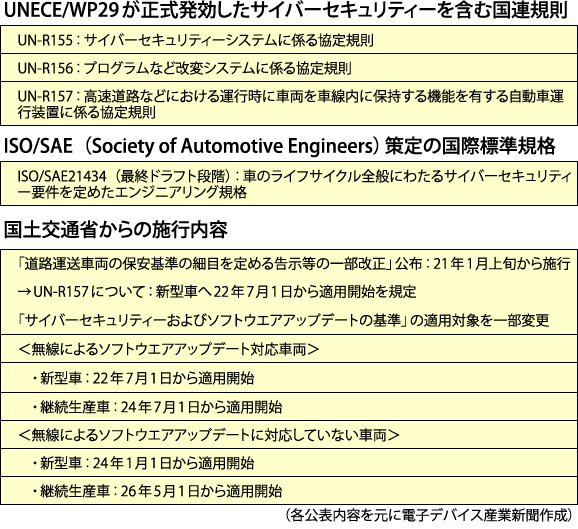 UNECE/WP29が正式発効したサイバーセキュリティーを含む国連規則

UN-R155：サイバーセキュリティーシステムに係る協定規則

UN-R156：プログラムなど改変システムに係る協定規則

UN-R157：高速道路などにおける運行時に車両を車線内に保持する機能を有する自動車運行装置に係る協定規則

ISO/SAE（Society of Automotive Engineers）策定の国際標準規格

ISO/SAE21434（最終ドラフト段階）：車のライフサイクル全般にわたるサイバーセキュリティー要件を定めたエンジニアリング規格

国土交通省からの施行内容

「道路運送車両の保安基準の細目を定める告示等の一部改正」公布：21年1月上旬から施行

→UN-R157について：新型車へ22年7月1日から適用開始を規定

「サイバーセキュリティーおよびソフトウエアアップデートの基準」の適用対象を一部変更

＜無線によるソフトウエアアップデート対応車両＞

・新型車：22年7月1日から適用開始

・継続生産車：24年7月1日から適用開始

＜無線によるソフトウエアアップデートに対応していない車両＞

・新型車：24年1月1日から適用開始

・継続生産車：26年5月1日から適用開始

（各公表内容を元に電子デバイス産業新聞作成）